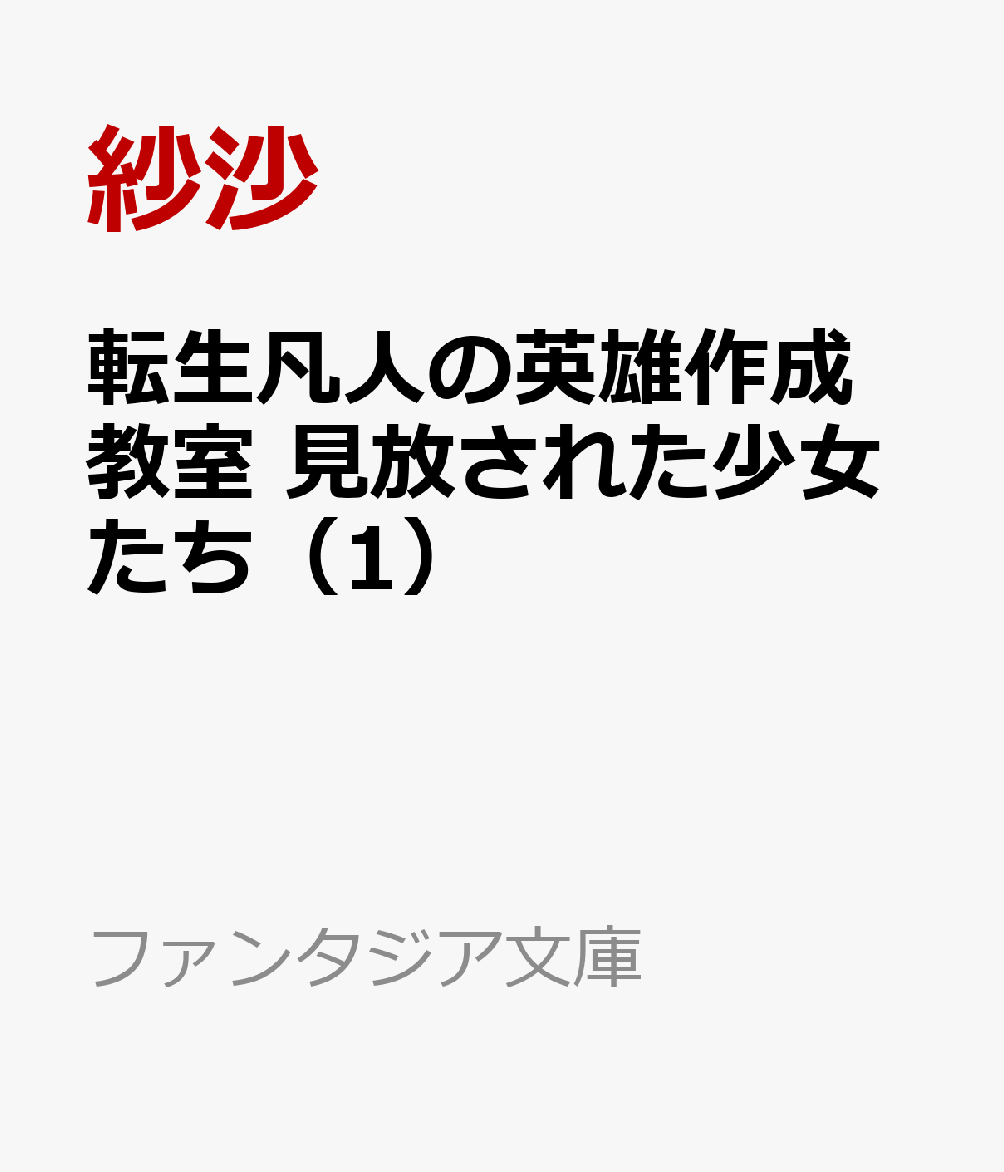 紗沙

転生凡人の英雄作成教室 見放された少女たち（1）

ファンタジア文庫